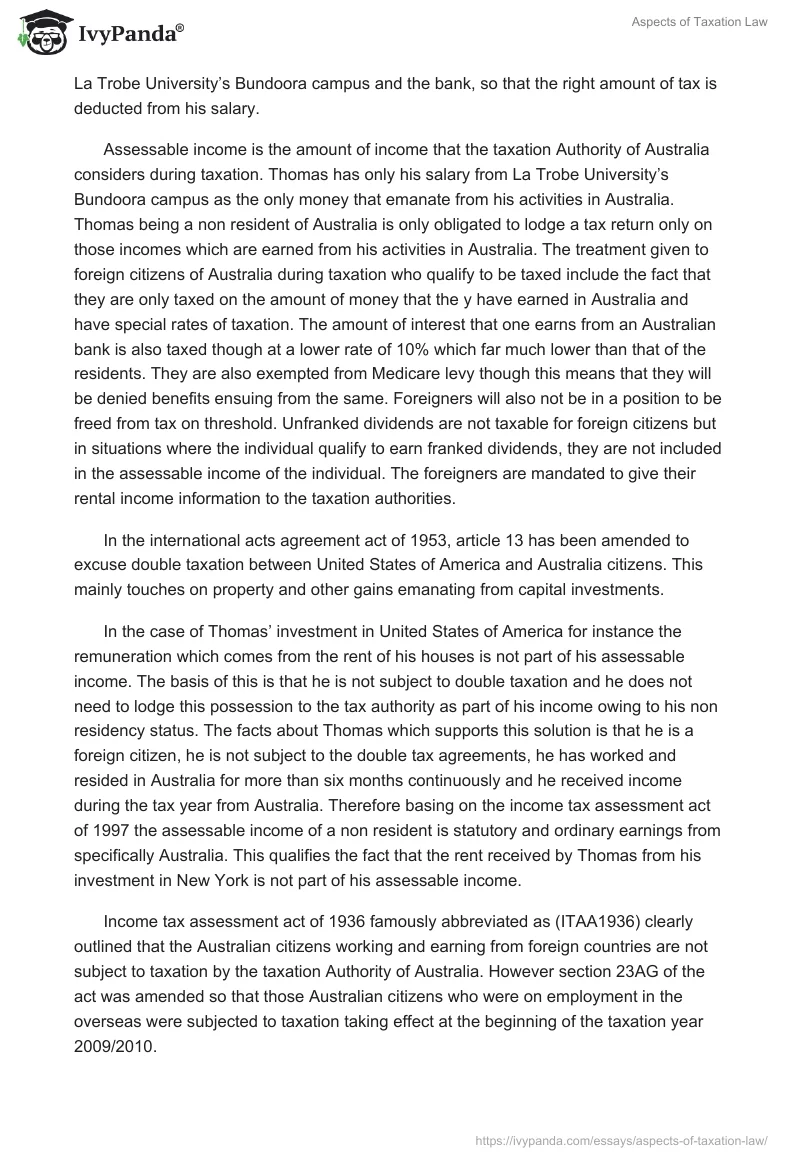 IvyPanda®

Aspects of Taxation Law

La Trobe University's Bundoora campus and the bank, so that the right amount of tax is deducted from his salary.

Assessable income is the amount of income that the taxation Authority of Australia considers during taxation. Thomas has only his salary from La Trobe University's Bundoora campus as the only money that emanate from his activities in Australia. Thomas being a non resident of Australia is only obligated to lodge a tax return only on those incomes which are earned from his activities in Australia. The treatment given to foreign citizens of Australia during taxation who qualify to be taxed include the fact that they are only taxed on the amount of money that the y have earned in Australia and have special rates of taxation. The amount of interest that one earns from an Australian bank is also taxed though at a lower rate of 10% which far much lower than that of the residents. They are also exempted from Medicare levy though this means that they will be denied benefits ensuing from the same. Foreigners will also not be in a position to be freed from tax on threshold. Unfranked dividends are not taxable for foreign citizens but in situations where the individual qualify to earn franked dividends, they are not included in the assessable income of the individual. The foreigners are mandated to give their rental income information to the taxation authorities.

In the international acts agreement act of 1953, article 13 has been amended to excuse double taxation between United States of America and Australia citizens. This mainly touches on property and other gains emanating from capital investments.

In the case of Thomas' investment in United States of America for instance the remuneration which comes from the rent of his houses is not part of his assessable income. The basis of this is that he is not subject to double taxation and he does not need to lodge this possession to the tax authority as part of his income owing to his non residency status. The facts about Thomas which supports this solution is that he is a foreign citizen, he is not subject to the double tax agreements, he has worked and resided in Australia for more than six months continuously and he received income during the tax year from Australia. Therefore basing on the income tax assessment act of 1997 the assessable income of a non resident is statutory and ordinary earnings from specifically Australia. This qualifies the fact that the rent received by Thomas from his investment in New York is not part of his assessable income.

Income tax assessment act of 1936 famously abbreviated as (ITAA1936) clearly outlined that the Australian citizens working and earning from foreign countries are not subject to taxation by the taxation Authority of Australia. However section 23AG of the act was amended so that those Australian citizens who were on employment in the overseas were subjected to taxation taking effect at the beginning of the taxation year 2009/2010.

https://ivypanda.com/essays/aspects-of-taxation-law/